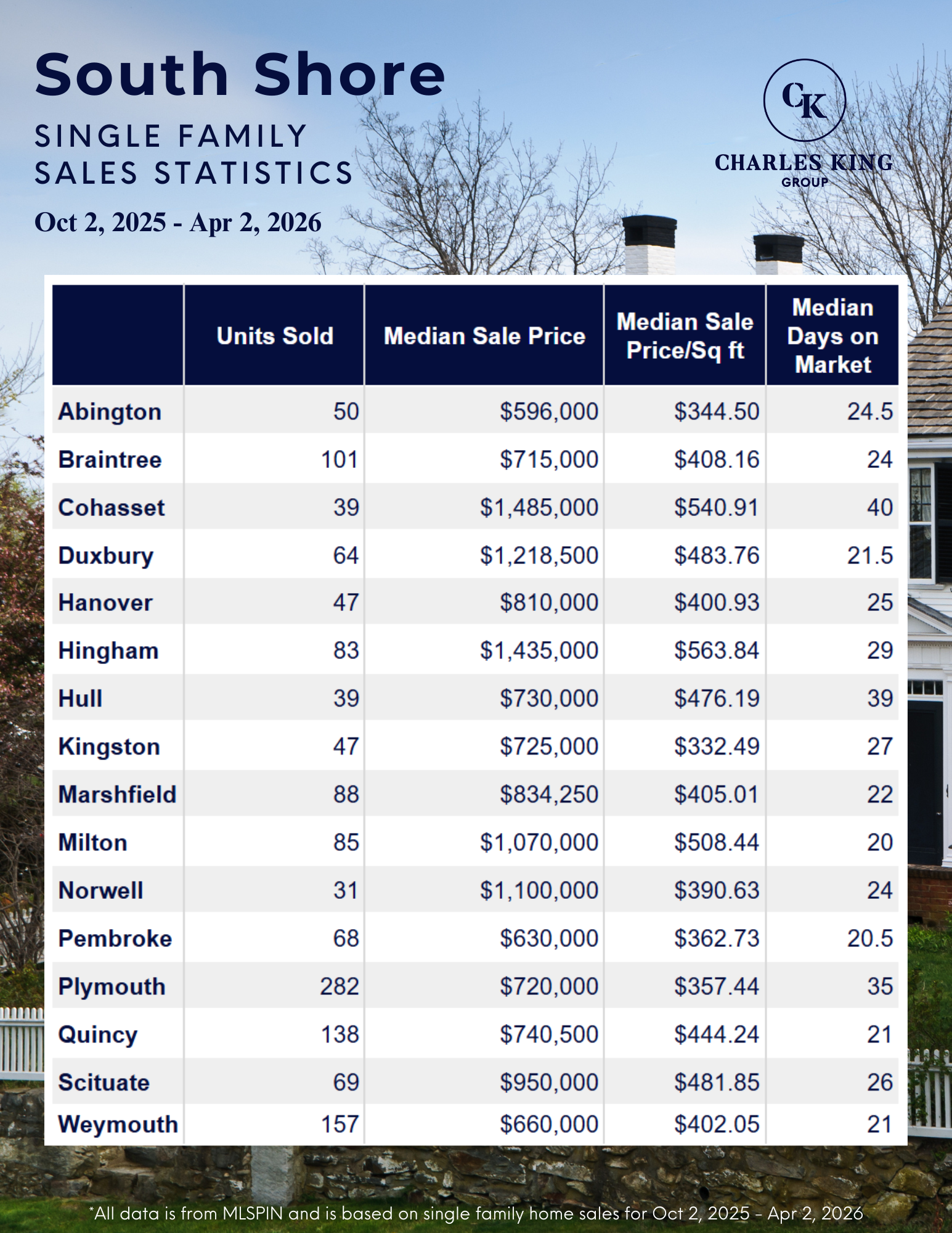 South Shore

SINGLE FAMILY
SALES STATISTICS

Oct 2, 2025 - Apr 2, 2026

CK
CHARLES KING
GROUP

|  | Units Sold | Median Sale Price | Median Sale Price/Sq ft | Median Days on Market |
|---|---|---|---|---|
| Abington | 50 | $596,000 | $344.50 | 24.5 |
| Braintree | 101 | $715,000 | $408.16 | 24 |
| Cohasset | 39 | $1,485,000 | $540.91 | 40 |
| Duxbury | 64 | $1,218,500 | $483.76 | 21.5 |
| Hanover | 47 | $810,000 | $400.93 | 25 |
| Hingham | 83 | $1,435,000 | $563.84 | 29 |
| Hull | 39 | $730,000 | $476.19 | 39 |
| Kingston | 47 | $725,000 | $332.49 | 27 |
| Marshfield | 88 | $834,250 | $405.01 | 22 |
| Milton | 85 | $1,070,000 | $508.44 | 20 |
| Norwell | 31 | $1,100,000 | $390.63 | 24 |
| Pembroke | 68 | $630,000 | $362.73 | 20.5 |
| Plymouth | 282 | $720,000 | $357.44 | 35 |
| Quincy | 138 | $740,500 | $444.24 | 21 |
| Scituate | 69 | $950,000 | $481.85 | 26 |
| Weymouth | 157 | $660,000 | $402.05 | 21 |

*All data is from MLSPIN and is based on single family home sales for Oct 2, 2025 - Apr 2, 2026